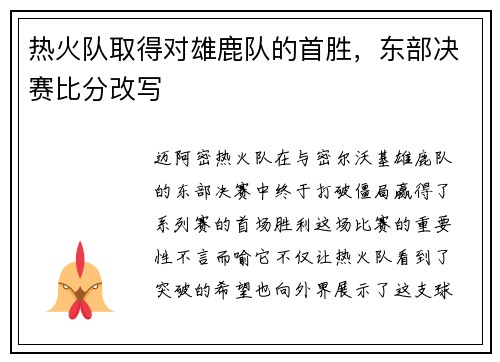 热火队取得对雄鹿队的首胜，东部决赛比分改写

迈阿密热火队在与密尔沃基雄鹿队的东部决赛中终于打破僵局赢得了系列赛的首场胜利这场比赛的重要性不言而喻它不仅让热火队看到了突破的希望也向外界展示了这支球